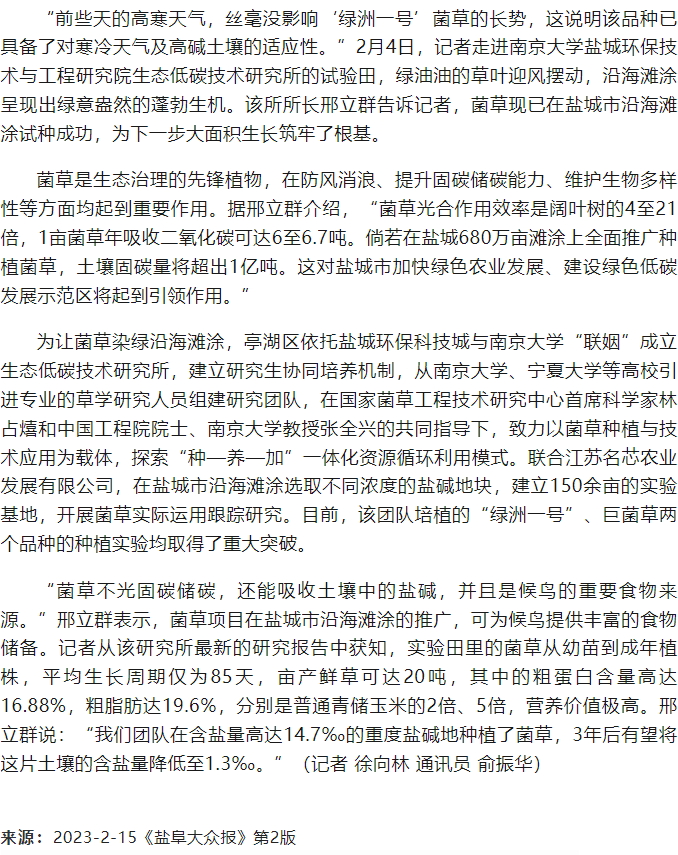 “前些天的高寒天气，丝毫没影响‘绿洲一号’菌草的长势，这说明该品种已具备了对寒冷天气及高碱土壤的适应性。”2月4日，记者走进南京大学盐城环保技术与工程研究院生态低碳技术研究所的试验田，绿油油的草叶迎风摆动，沿海滩涂呈现出绿意盎然的蓬勃生机。该所所长邢立群告诉记者，菌草现已在盐城市沿海滩涂试种成功，为下一步大面积生长筑牢了根基。

菌草是生态治理的先锋植物，在防风消浪、提升固碳储碳能力、维护生物多样性等方面均起到重要作用。据邢立群介绍，“菌草光合作用效率是阔叶树的4至21倍，1亩菌草年吸收二氧化碳可达6至6.7吨。倘若在盐城680万亩滩涂上全面推广种植菌草，土壤固碳量将超出1亿吨。这对盐城市加快绿色农业发展、建设绿色低碳发展示范区将起到引领作用。”

为让菌草染绿沿海滩涂，亭湖区依托盐城环保科技城与南京大学“联姻”成立生态低碳技术研究所，建立研究生协同培养机制，从南京大学、宁夏大学等高校引进专业的草学研究人员组建研究团队，在国家菌草工程技术研究中心首席科学家林占熺和中国工程院院士、南京大学教授张全兴的共同指导下，致力以菌草种植与技术应用为载体，探索“种—养—加”一体化资源循环利用模式。联合江苏名芯农业发展有限公司，在盐城市沿海滩涂选取不同浓度的盐碱地块，建立150余亩的实验基地，开展菌草实际运用跟踪研究。目前，该团队培植的“绿洲一号”、巨菌草两个品种的种植实验均取得了重大突破。

“菌草不光固碳储碳，还能吸收土壤中的盐碱，并且是候鸟的重要食物来源。”邢立群表示，菌草项目在盐城市沿海滩涂的推广，可为候鸟提供丰富的食物储备。记者从该研究所最新的研究报告中获知，实验田里的菌草从幼苗到成年植株，平均生长周期仅为85天，亩产鲜草可达20吨，其中的粗蛋白含量高达16.88%，粗脂肪达19.6%，分别是普通青储玉米的2倍、5倍，营养价值极高。邢立群说：“我们团队在含盐量高达14.7‰的重度盐碱地种植了菌草，3年后有望将这片土壤的含盐量降低至1.3‰。”（记者 徐向林 通讯员 俞振华）

来源：2023-2-15《盐阜大众报》第2版